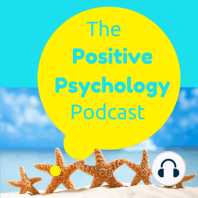 The
Positive
Psychology
Podcast